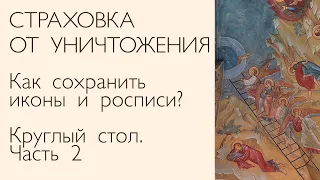 СТРАХОВКА ОТ УНИЧТОЖЕНИЯ

Как сохранить иконы и росписи?

Круглый стол. Часть 2